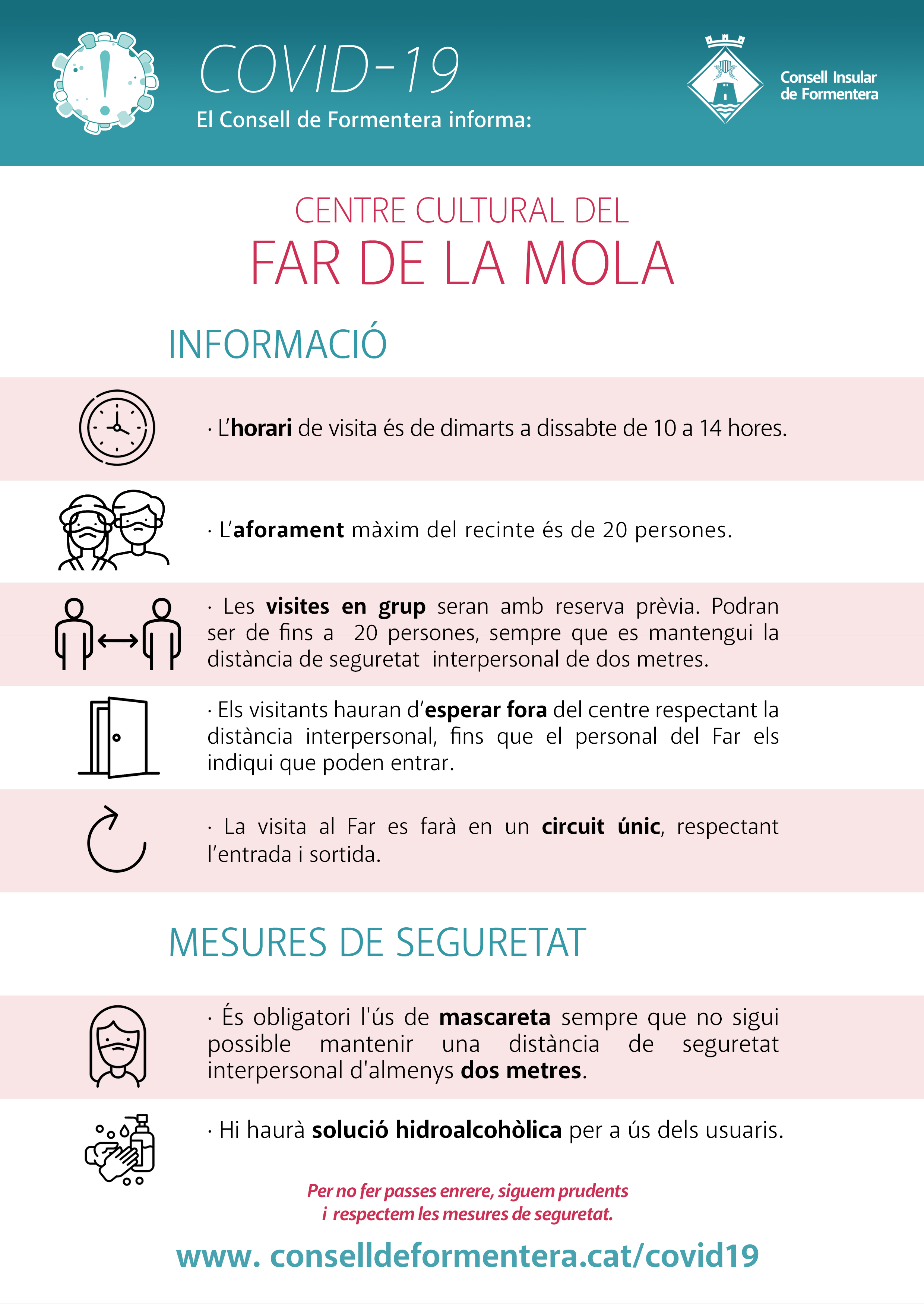 COVID-19
El Consell de Formentera informa:

Consell Insular de Formentera

CENTRE CULTURAL DEL
FAR DE LA MOLA

INFORMACIÓ

· L'horari de visita és de dimarts a dissabte de 10 a 14 hores.

· L'aforament màxim del recinte és de 20 persones.

· Les visites en grup seran amb reserva prèvia. Podran ser de fins a 20 persones, sempre que es mantengui la distància de seguretat interpersonal de dos metres.

· Els visitants hauran d'esperar fora del centre respectant la distància interpersonal, fins que el personal del Far els indiqui que poden entrar.

· La visita al Far es farà en un circuit únic, respectant l'entrada i sortida.

MESURES DE SEGURETAT

· És obligatori l'ús de mascareta sempre que no sigui possible mantenir una distància de seguretat interpersonal d'almenys dos metres.

· Hi haurà solució hidroalcohòlica per a ús dels usuaris.

Per no fer passes enrere, siguem prudents i respectem les mesures de seguretat.

www. conselldeformentera.cat/covid19